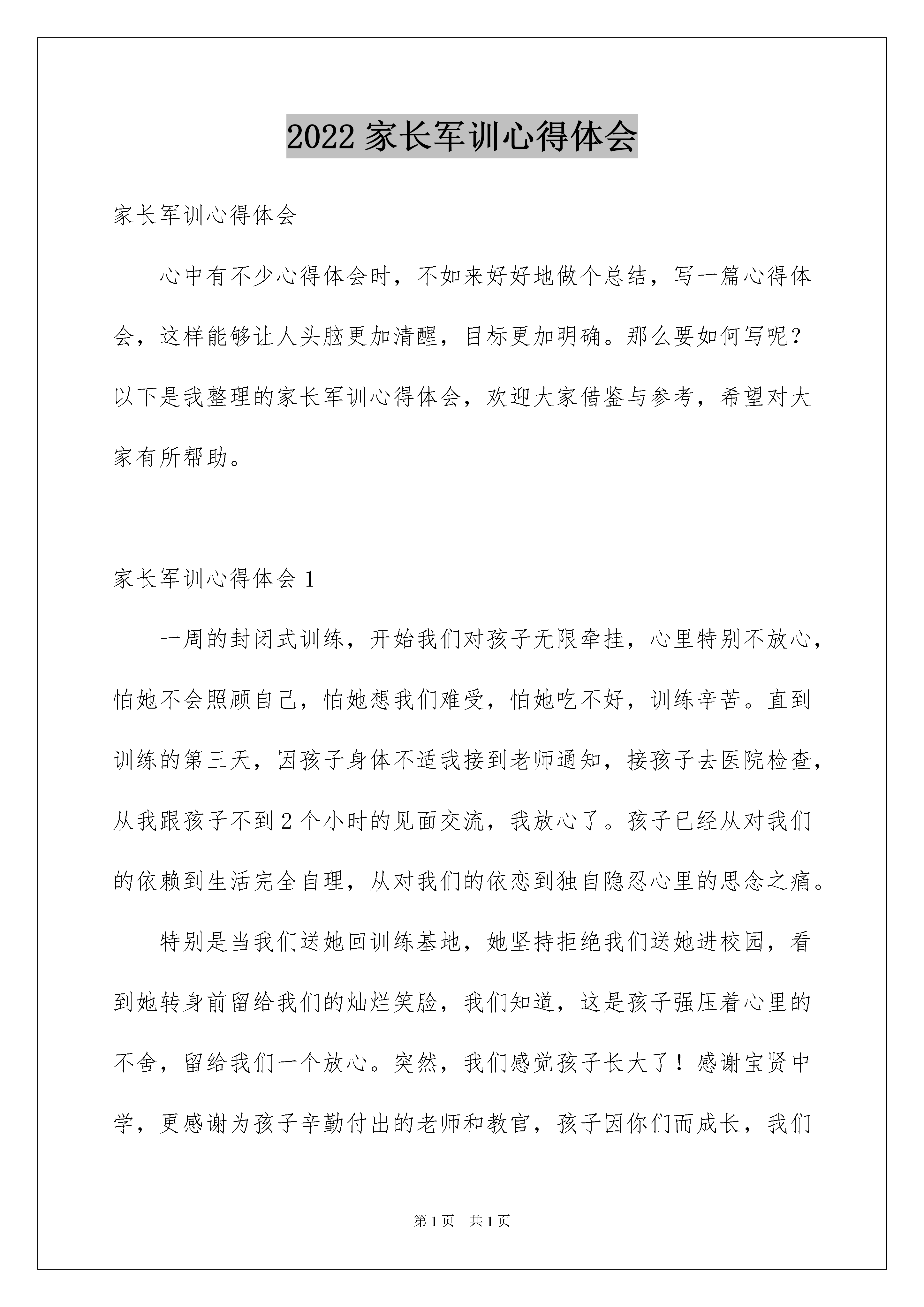 2022 家长军训心得体会

家长军训心得体会

心中有不少心得体会时，不如来好好地做个总结，写一篇心得体会，这样能够让人头脑更加清醒，目标更加明确。那么要如何写呢？以下是我整理的家长军训心得体会，欢迎大家借鉴与参考，希望对大家有所帮助。

家长军训心得体会 1

一周的封闭式训练，开始我们对孩子无限牵挂，心里特别不放心，怕她不会照顾自己，怕她想我们难受，怕她吃不好，训练辛苦。直到训练的第三天，因孩子身体不适我接到老师通知，接孩子去医院检查，从我跟孩子不到 2 个小时的见面交流，我放心了。孩子已经从对我们的依赖到生活完全自理，从对我们的依恋到独自隐忍心里的思念之痛。

特别是当我们送她回训练基地，她坚持拒绝我们送她进校园，看到她转身前留给我们的灿烂笑脸，我们知道，这是孩子强压着心里的不舍，留给我们一个放心。突然，我们感觉孩子长大了！感谢宝贤中学，更感谢为孩子辛勤付出的老师和教官，孩子因你们而成长，我们

第 1 页 共 1 页